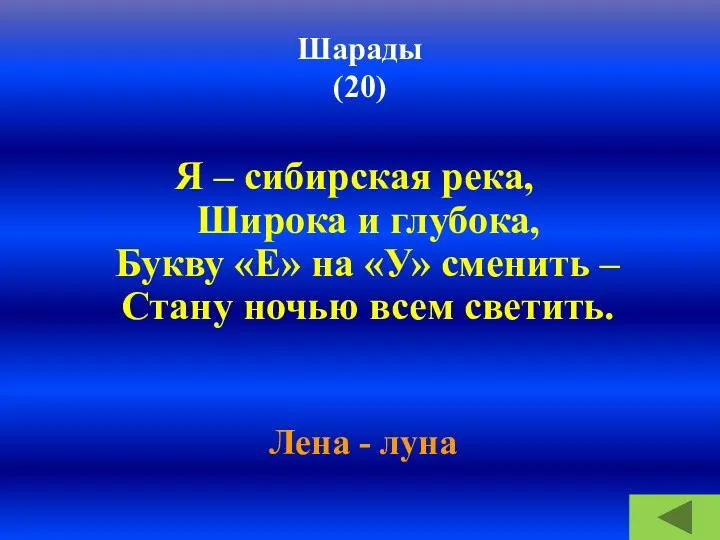 Шарады
(20)

Я – сибирская река,
Широка и глубока,
Букву «Е» на «У» сменить –
Стану ночью всем светить.

Лена - луна